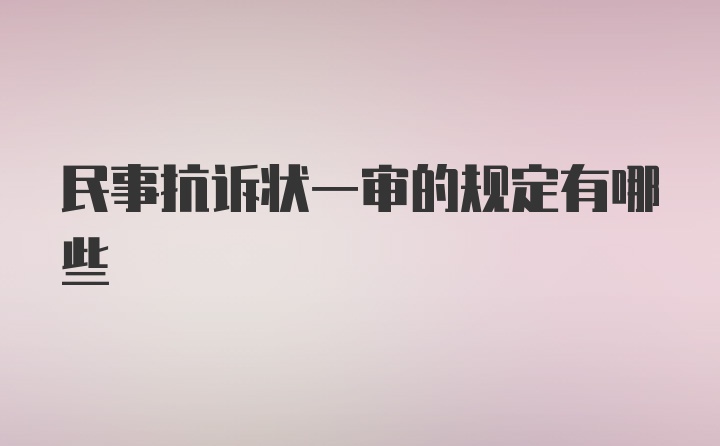 民事抗诉状一审的规定有哪些